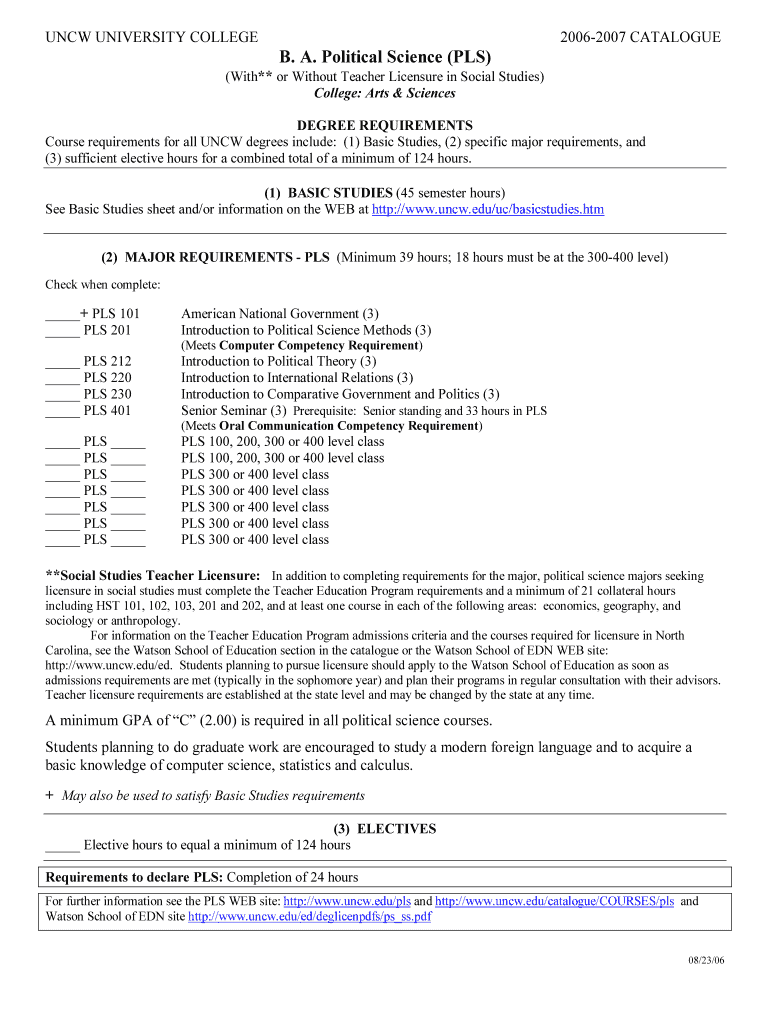 UNCW UNIVERSITY COLLEGE 2006-2007 CATALOGUE

B. A. Political Science (PLS)

(With** or Without Teacher Licensure in Social Studies)

College: Arts & Sciences

DEGREE REQUIREMENTS

Course requirements for all UNCW degrees include: (1) Basic Studies, (2) specific major requirements, and (3) sufficient elective hours for a combined total of a minimum of 124 hours.

(1) BASIC STUDIES (45 semester hours)

See Basic Studies sheet and/or information on the WEB at http://www.uncw.edu/uc/basicstudies.htm

(2) MAJOR REQUIREMENTS - PLS (Minimum 39 hours; 18 hours must be at the 300-400 level)

Check when complete:

_____+ PLS 101 American National Government (3)
_____ PLS 201 Introduction to Political Science Methods (3)
(Meets Computer Competency Requirement)
_____ PLS 212 Introduction to Political Theory (3)
_____ PLS 220 Introduction to International Relations (3)
_____ PLS 230 Introduction to Comparative Government and Politics (3)
_____ PLS 401 Senior Seminar (3) Prerequisite: Senior standing and 33 hours in PLS
(Meets Oral Communication Competency Requirement)
_____ PLS _____ PLS 100, 200, 300 or 400 level class
_____ PLS _____ PLS 100, 200, 300 or 400 level class
_____ PLS _____ PLS 300 or 400 level class
_____ PLS _____ PLS 300 or 400 level class
_____ PLS _____ PLS 300 or 400 level class
_____ PLS _____ PLS 300 or 400 level class
_____ PLS _____ PLS 300 or 400 level class

**Social Studies Teacher Licensure: In addition to completing requirements for the major, political science majors seeking licensure in social studies must complete the Teacher Education Program requirements and a minimum of 21 collateral hours including HST 101, 102, 103, 201 and 202, and at least one course in each of the following areas: economics, geography, and sociology or anthropology.

For information on the Teacher Education Program admissions criteria and the courses required for licensure in North Carolina, see the Watson School of Education section in the catalogue or the Watson School of EDN WEB site: http://www.uncw.edu/ed. Students planning to pursue licensure should apply to the Watson School of Education as soon as admissions requirements are met (typically in the sophomore year) and plan their programs in regular consultation with their advisors. Teacher licensure requirements are established at the state level and may be changed by the state at any time.

A minimum GPA of “C” (2.00) is required in all political science courses.

Students planning to do graduate work are encouraged to study a modern foreign language and to acquire a basic knowledge of computer science, statistics and calculus.

+ May also be used to satisfy Basic Studies requirements

(3) ELECTIVES

_____ Elective hours to equal a minimum of 124 hours

Requirements to declare PLS: Completion of 24 hours

For further information see the PLS WEB site: http://www.uncw.edu/pls and http://www.uncw.edu/catalogue/COURSES/pls and Watson School of EDN site http://www.uncw.edu/ed/deglicenpdfs/ps_ss.pdf

08/23/06